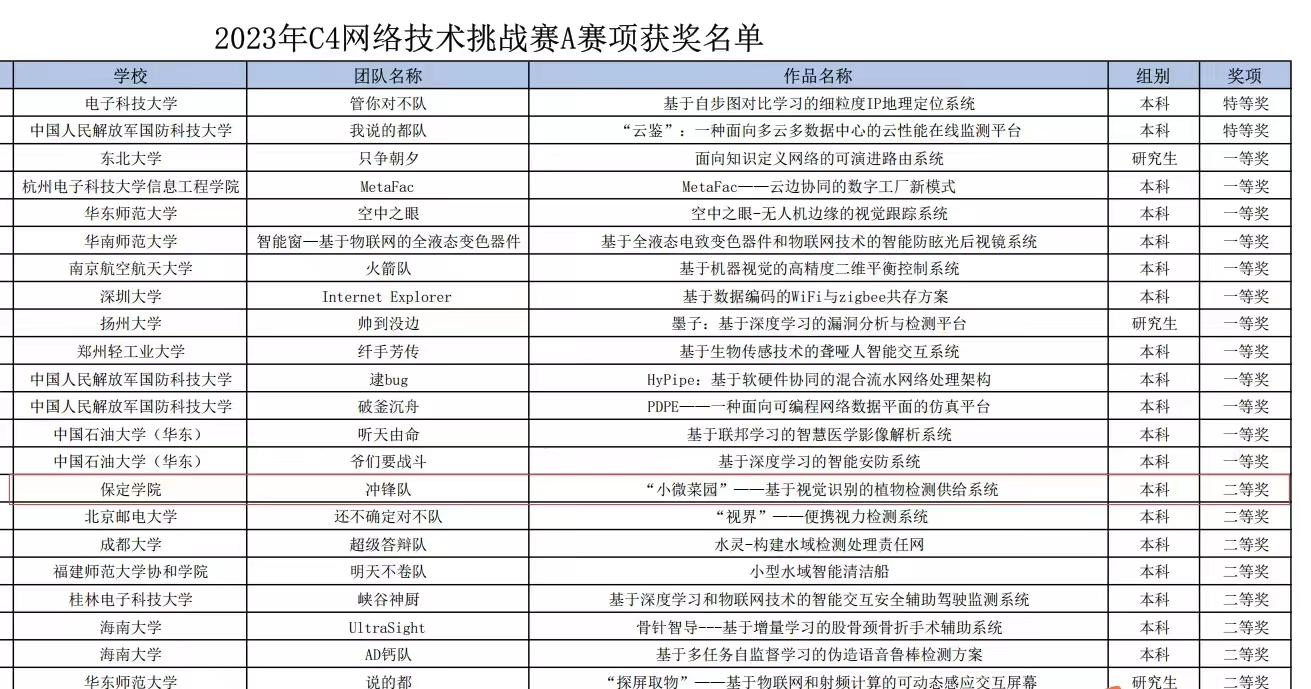 2023年C4网络技术挑战赛A赛项获奖名单

| 学校 | 团队名称 | 作品名称 | 组别 | 奖项 |
|---|---|---|---|---|
| 电子科技大学 | 管你对不队 | 基于自步图对比学习的细粒度IP地理定位系统 | 本科 | 特等奖 |
| 中国人民解放军国防科技大学 | 我说的都队 | “云鉴”：一种面向多云多数据中心的云性能在线监测平台 | 本科 | 特等奖 |
| 东北大学 | 只争朝夕 | 面向知识定义网络的可演进路由系统 | 研究生 | 一等奖 |
| 杭州电子科技大学信息工程学院 | MetaFac | MetaFac——云边协同的数字工厂新模式 | 本科 | 一等奖 |
| 华东师范大学 | 空中之眼 | 空中之眼-无人机边缘的视觉跟踪系统 | 本科 | 一等奖 |
| 华南师范大学 | 智能窗—基于物联网的全液态变色器件 | 基于全液态电致变色器件和物联网技术的智能防眩光后视镜系统 | 本科 | 一等奖 |
| 南京航空航天大学 | 火箭队 | 基于机器视觉的高精度二维平衡控制系统 | 本科 | 一等奖 |
| 深圳大学 | Internet Explorer | 基于数据编码的WiFi与zigbee共存方案 | 本科 | 一等奖 |
| 扬州大学 | 帅到没边 | 墨子：基于深度学习的漏洞分析与检测平台 | 研究生 | 一等奖 |
| 郑州轻工业大学 | 纤手芳传 | 基于生物传感技术的聋哑人智能交互系统 | 本科 | 一等奖 |
| 中国人民解放军国防科技大学 | 逮bug | HyPipe：基于软硬件协同的混合流水网络处理架构 | 本科 | 一等奖 |
| 中国人民解放军国防科技大学 | 破釜沉舟 | PDPE——一种面向可编程网络数据平面的仿真平台 | 本科 | 一等奖 |
| 中国石油大学（华东） | 听天由命 | 基于联邦学习的智慧医学影像解析系统 | 本科 | 一等奖 |
| 中国石油大学（华东） | 爷们要战斗 | 基于深度学习的智能安防系统 | 本科 | 一等奖 |
| 保定学院 | 冲锋队 | “小微菜园”——基于视觉识别的植物检测供给系统 | 本科 | 二等奖 |
| 北京邮电大学 | 还不确定对不队 | “视界”——便携视力检测系统 | 本科 | 二等奖 |
| 成都大学 | 超级答辩队 | 水灵-构建水域检测处理责任网 | 本科 | 二等奖 |
| 福建师范大学协和学院 | 明天不卷队 | 小型水域智能清洁船 | 本科 | 二等奖 |
| 桂林电子科技大学 | 峡谷神厨 | 基于深度学习和物联网技术的智能交互安全辅助驾驶监测系统 | 本科 | 二等奖 |
| 海南大学 | UltraSight | 骨针智导---基于增量学习的股骨颈骨折手术辅助系统 | 本科 | 二等奖 |
| 海南大学 | AD钙队 | 基于多任务自监督学习的伪造语音鲁棒检测方案 | 本科 | 二等奖 |
| 华东师范大学 | 说的都 | “探屏取物”——基于物联网和射频计算的可动态感应交互屏幕 | 研究生 | 二等奖 |